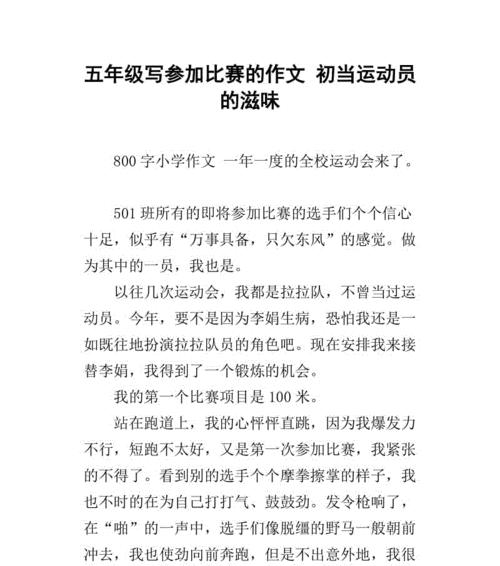 五年级写参加比赛的作文 初当运动员的滋味

800 字小学作文 一年一度的全校运动会来了。

501 班所有的即将参加比赛的选手们个个信心十足，似乎有“万事具备，只欠东风”的感觉。做为其中的一员，我也是。

以往几次运动会，我都是拉拉队，不曾当过运动员。今年，要不是因为李娟生病，恐怕我还是一如既往地扮演拉拉队员的角色吧。现在安排我来接替李娟，我得到了一个锻炼的机会。

我的第一个比赛项目是 100 米。

站在跑道上，我的心怦怦直跳，因为我爆发力不行，短跑不太好，又是第一次参加比赛，我紧张的不得了。看到别的选手个个摩拳擦掌的样子，我也不时的在为自己打打气、鼓鼓劲。发令枪响了，在“啪”的一声中，选手们像脱缰的野马一般朝前冲去，我也使劲向前奔跑，但是不出意外地，我很